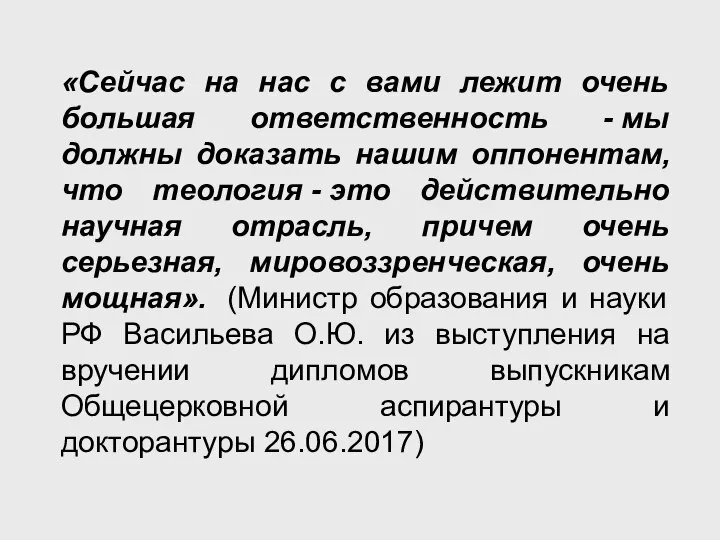 «Сейчас на нас с вами лежит очень большая ответственность - мы должны доказать нашим оппонентам, что теология - это действительно научная отрасль, причем очень серьезная, мировоззренческая, очень мощная». (Министр образования и науки РФ Васильева О.Ю. из выступления на вручении дипломов выпускникам Общецерковной аспирантуры и докторантуры 26.06.2017)